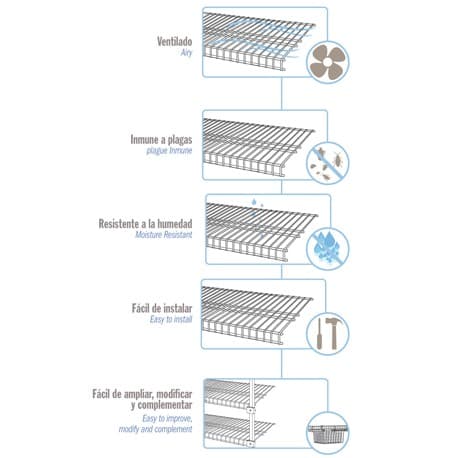 Ventilado
Airy

Inmune a plagas
plague Inmune

Resistente a la humedad
Moisture Resistant

Fácil de instalar
Easy to install

Fácil de ampliar, modificar y complementar
Easy to improve, modify and complement